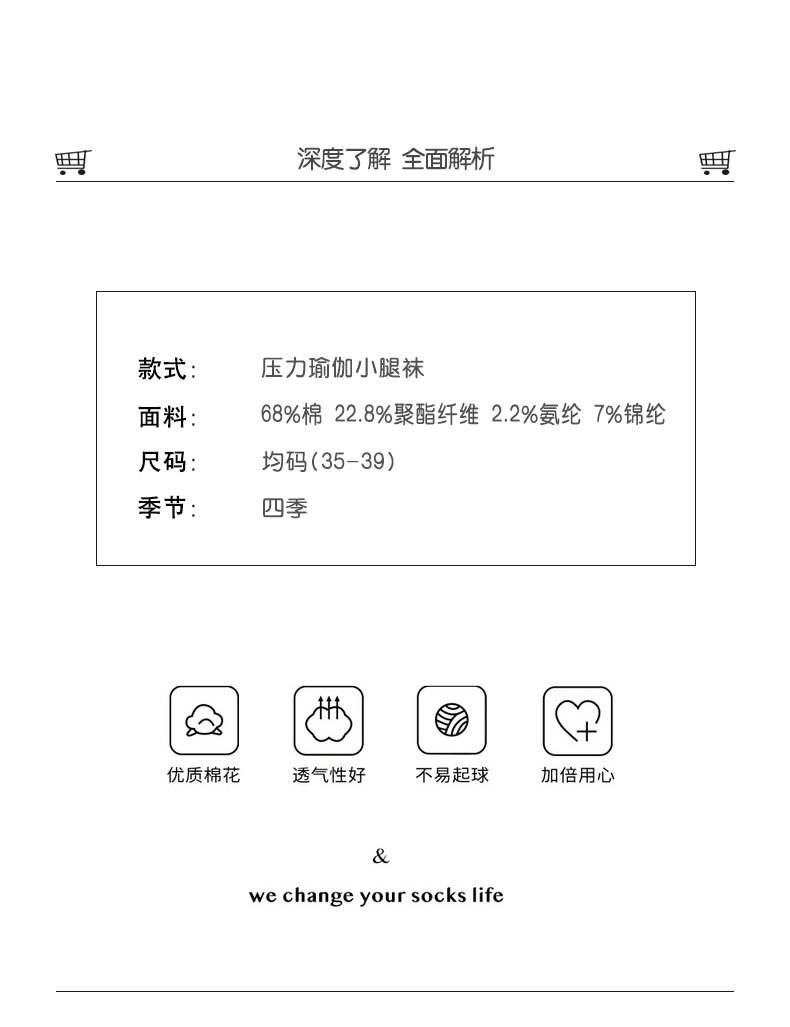 深度了解 全面解析

款式: 压力瑜伽小腿袜

面料: 68%棉 22.8%聚酯纤维 2.2%氨纶 7%锦纶

尺码: 均码(35-39)

季节: 四季

优质棉花 透气性好 不易起球 加倍用心

&

we change your socks life